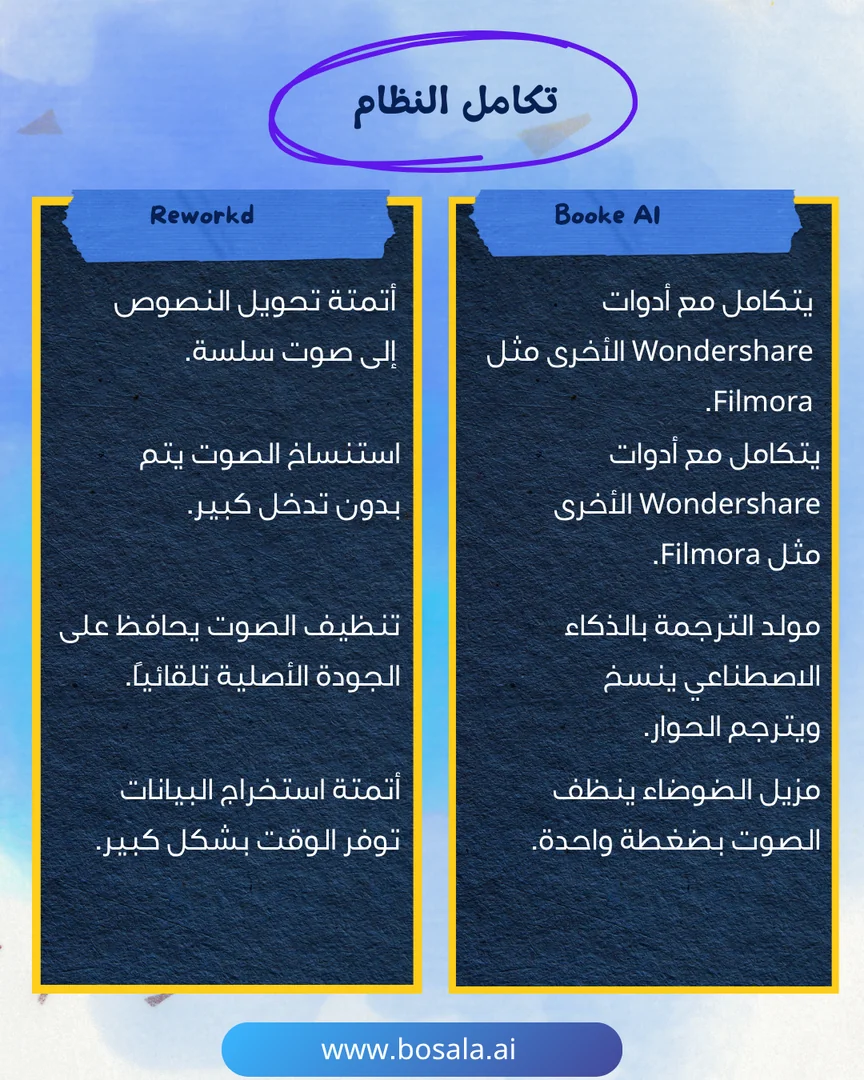 تكامل النظام

Booke AI

يتكامل مع أدوات Wondershare الأخرى مثل Filmora.

يتكامل مع أدوات Wondershare الأخرى مثل Filmora.

مولد الترجمة بالذكاء الاصطناعي ينسخ ويترجم الحوار.

مزيل الضوضاء ينظف الصوت بضغطة واحدة.

Reworkd

أتمتة تحويل النصوص إلى صوت سلسة.

استنساخ الصوت يتم بدون تدخل كبير.

تنظيف الصوت يحافظ على الجودة الأصلية تلقائياً.

أتمتة استخراج البيانات توفر الوقت بشكل كبير.

www.bosala.ai